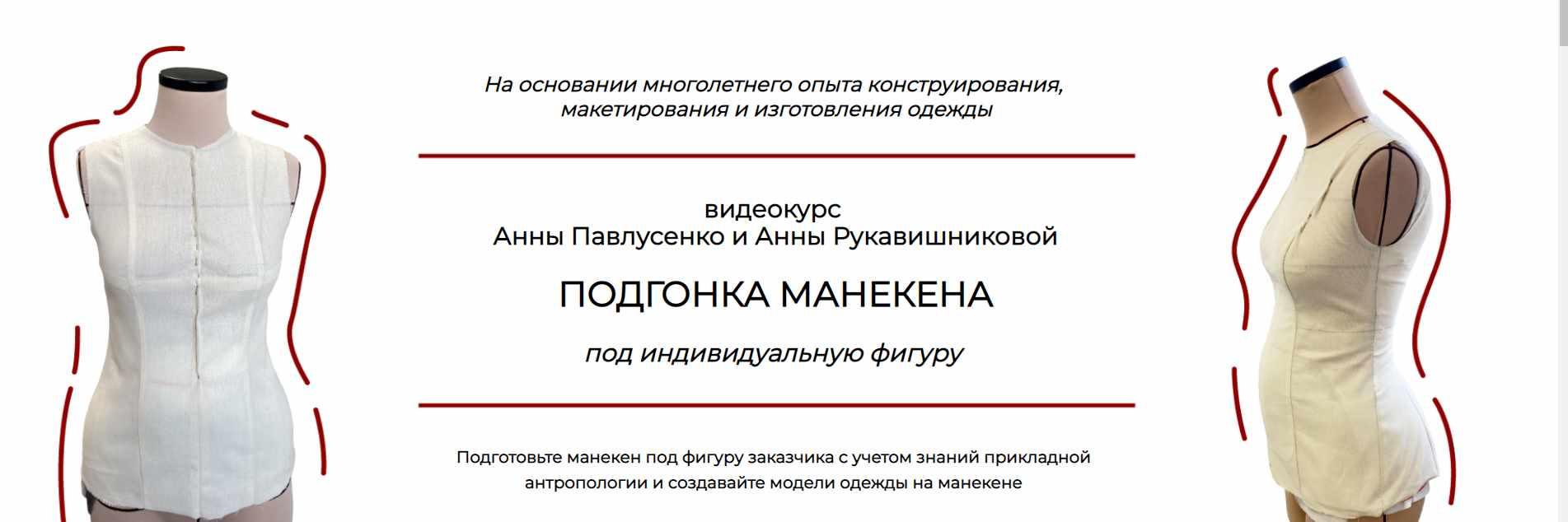 На основании многолетнего опыта конструирования, макетирования и изготовления одежды

видеокурс
Анны Павлусенко и Анны Рукавишниковой

ПОДГОНКА МАНЕКЕНА

под индивидуальную фигуру

Подготовьте манекен под фигуру заказчика с учетом знаний прикладной антропологии и создавайте модели одежды на манекене